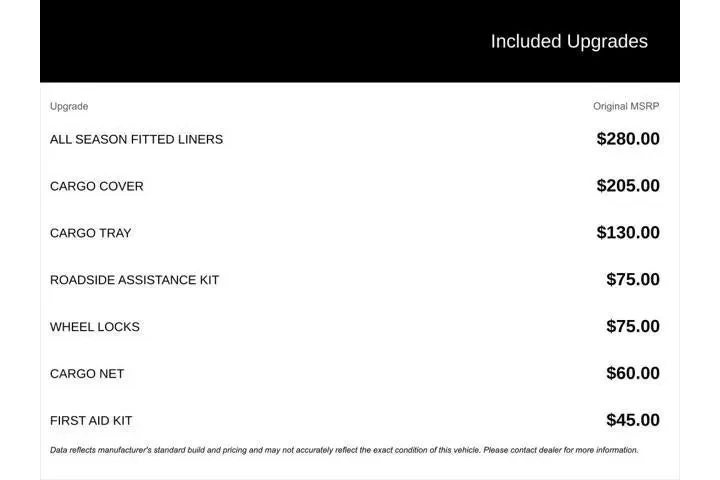 Included Upgrades

| Upgrade | Original MSRP |
|---|---|
| ALL SEASON FITTED LINERS | \$280.00 |
| CARGO COVER | \$205.00 |
| CARGO TRAY | \$130.00 |
| ROADSIDE ASSISTANCE KIT | \$75.00 |
| WHEEL LOCKS | \$75.00 |
| CARGO NET | \$60.00 |
| FIRST AID KIT | \$45.00 |

Data reflects manufacturer's standard build and pricing and may not accurately reflect the exact condition of this vehicle. Please contact dealer for more information.